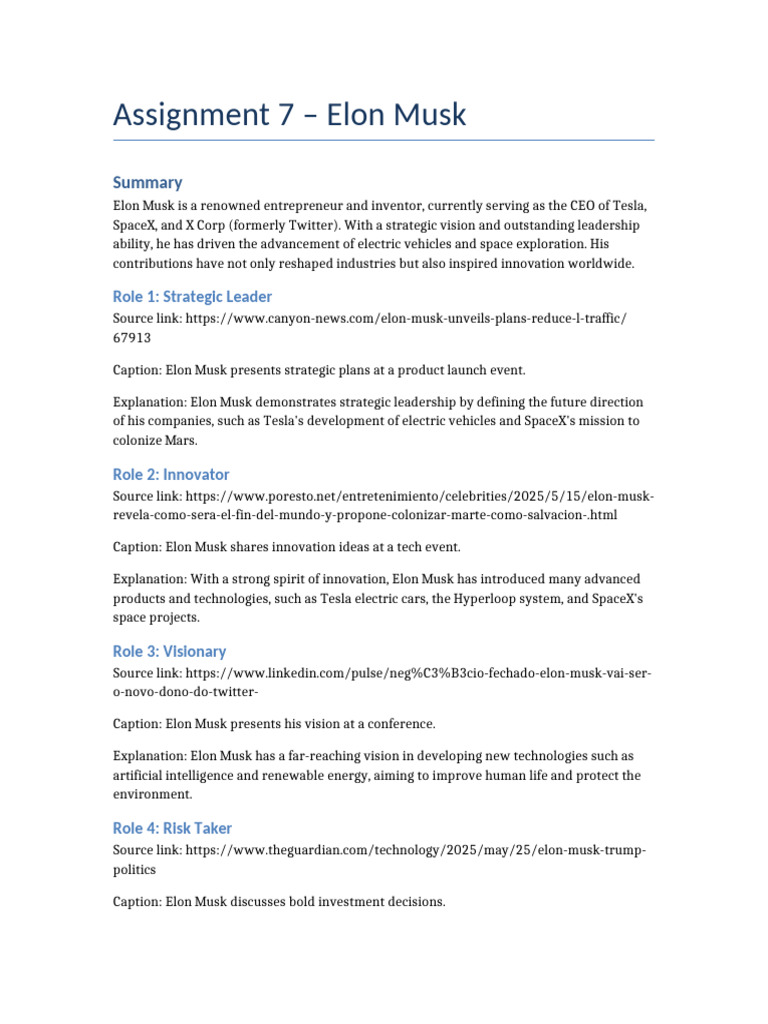 Assignment 7 – Elon Musk

Summary

Elon Musk is a renowned entrepreneur and inventor, currently serving as the CEO of Tesla, SpaceX, and X Corp (formerly Twitter). With a strategic vision and outstanding leadership ability, he has driven the advancement of electric vehicles and space exploration. His contributions have not only reshaped industries but also inspired innovation worldwide.

Role 1: Strategic Leader

Source link: https://www.canyon-news.com/elon-musk-unveils-plans-reduce-l-traffic/67913

Caption: Elon Musk presents strategic plans at a product launch event.

Explanation: Elon Musk demonstrates strategic leadership by defining the future direction of his companies, such as Tesla's development of electric vehicles and SpaceX's mission to colonize Mars.

Role 2: Innovator

Source link: https://www.poresto.net/entretenimiento/celebrities/2025/5/15/elon-musk-revela-como-sera-el-fin-del-mundo-y-propone-colonizar-marte-como-salvacion-.html

Caption: Elon Musk shares innovation ideas at a tech event.

Explanation: With a strong spirit of innovation, Elon Musk has introduced many advanced products and technologies, such as Tesla electric cars, the Hyperloop system, and SpaceX's space projects.

Role 3: Visionary

Source link: https://www.linkedin.com/pulse/neg%C3%B3cio-fechado-elon-musk-vai-ser-o-novo-dono-do-twitter-

Caption: Elon Musk presents his vision at a conference.

Explanation: Elon Musk has a far-reaching vision in developing new technologies such as artificial intelligence and renewable energy, aiming to improve human life and protect the environment.

Role 4: Risk Taker

Source link: https://www.theguardian.com/technology/2025/may/25/elon-musk-trump-politics

Caption: Elon Musk discusses bold investment decisions.